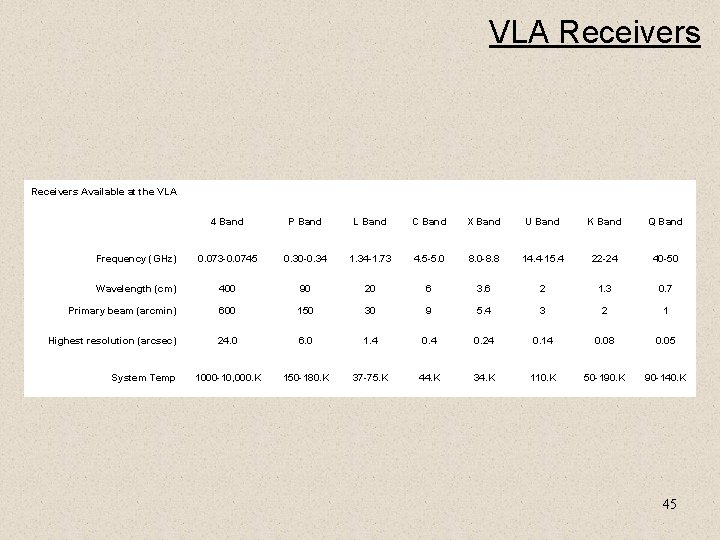 VLA Receivers

Receivers Available at the VLA

| | 4 Band | P Band | L Band | C Band | X Band | U Band | K Band | Q Band |
|---|---|---|---|---|---|---|---|---|
| Frequency (GHz) | 0.073-0.0745 | 0.30-0.34 | 1.34-1.73 | 4.5-5.0 | 8.0-8.8 | 14.4-15.4 | 22-24 | 40-50 |
| Wavelength (cm) | 400 | 90 | 20 | 6 | 3.6 | 2 | 1.3 | 0.7 |
| Primary beam (arcmin) | 600 | 150 | 30 | 9 | 5.4 | 3 | 2 | 1 |
| Highest resolution (arcsec) | 24.0 | 6.0 | 1.4 | 0.4 | 0.24 | 0.14 | 0.08 | 0.05 |
| System Temp | 1000-10,000.K | 150-180.K | 37-75.K | 44.K | 34.K | 110.K | 50-190.K | 90-140.K |

45